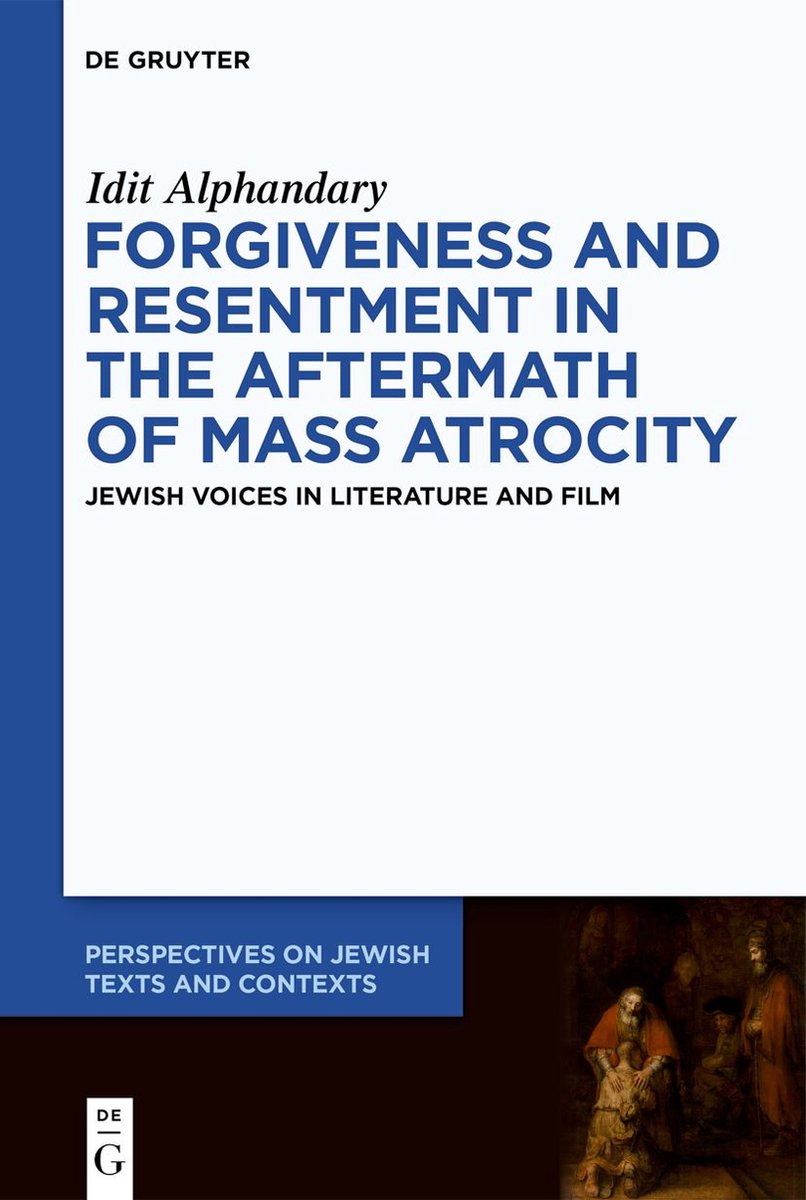 DE GRUYTER

Idit Alphandary

FORGIVENESS AND RESENTMENT IN THE AFTERMATH OF MASS ATROCITY

JEWISH VOICES IN LITERATURE AND FILM

PERSPECTIVES ON JEWISH TEXTS AND CONTEXTS

DE G